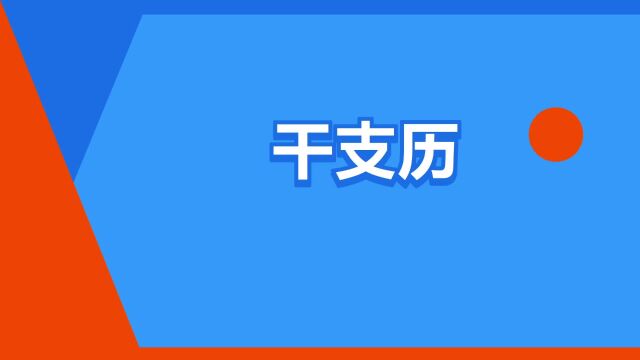 干支历